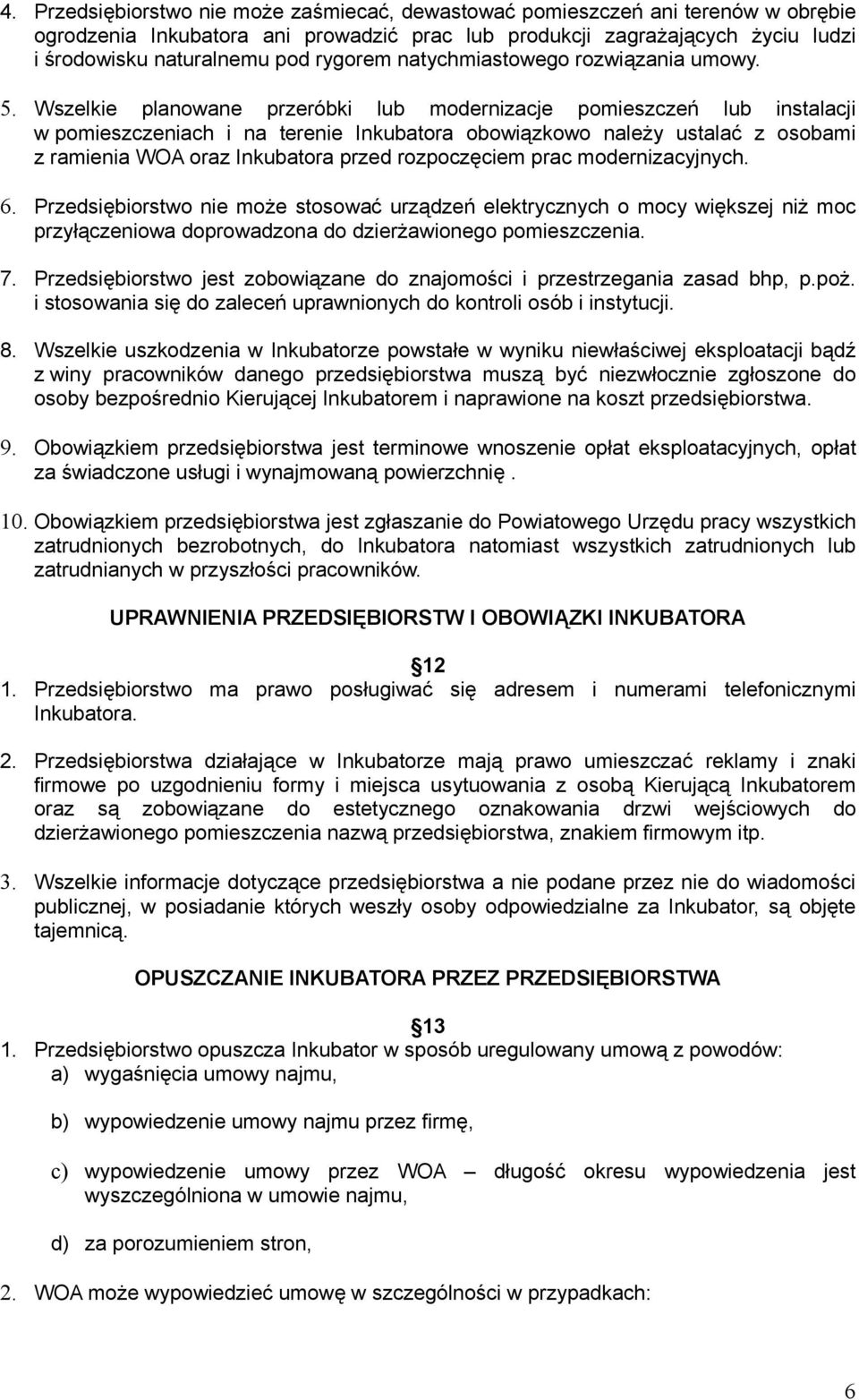 4. Przedsiębiorstwo nie może zaśmiecać, dewastować pomieszczeń ani terenów w obrębie ogrodzenia Inkubatora ani prowadzić prac lub produkcji zagrażających życiu ludzi i środowisku naturalnemu pod rygorem natychmiastowego rozwiązania umowy.

5. Wszelkie planowane przeróbki lub modernizacje pomieszczeń lub instalacji w pomieszczeniach i na terenie Inkubatora obowiązkowo należy ustalać z osobami z ramienia WOA oraz Inkubatora przed rozpoczęciem prac modernizacyjnych.

6. Przedsiębiorstwo nie może stosować urządzeń elektrycznych o mocy większej niż moc przyłączeniowa doprowadzona do dzierżawionego pomieszczenia.

7. Przedsiębiorstwo jest zobowiązane do znajomości i przestrzegania zasad bhp, p.poż. i stosowania się do zaleceń uprawnionych do kontroli osób i instytucji.

8. Wszelkie uszkodzenia w Inkubatorze powstałe w wyniku niewłaściwej eksploatacji bądź z winy pracowników danego przedsiębiorstwa muszą być niezwłocznie zgłoszone do osoby bezpośrednio Kierującej Inkubatorem i naprawione na koszt przedsiębiorstwa.

9. Obowiązkiem przedsiębiorstwa jest terminowe wnoszenie opłat eksploatacyjnych, opłat za świadczone usługi i wynajmowaną powierzchnię .

10. Obowiązkiem przedsiębiorstwa jest zgłaszanie do Powiatowego Urzędu pracy wszystkich zatrudnionych bezrobotnych, do Inkubatora natomiast wszystkich zatrudnionych lub zatrudnianych w przyszłości pracowników.

UPRAWNIENIA PRZEDSIĘBIORSTW I OBOWIĄZKI INKUBATORA

12

1. Przedsiębiorstwo ma prawo posługiwać się adresem i numerami telefonicznymi Inkubatora.

2. Przedsiębiorstwa działające w Inkubatorze mają prawo umieszczać reklamy i znaki firmowe po uzgodnieniu formy i miejsca usytuowania z osobą Kierującą Inkubatorem oraz są zobowiązane do estetycznego oznakowania drzwi wejściowych do dzierżawionego pomieszczenia nazwą przedsiębiorstwa, znakiem firmowym itp.

3. Wszelkie informacje dotyczące przedsiębiorstwa a nie podane przez nie do wiadomości publicznej, w posiadanie których weszły osoby odpowiedzialne za Inkubator, są objęte tajemnicą.

OPUSZCZANIE INKUBATORA PRZEZ PRZEDSIĘBIORSTWA

13

1. Przedsiębiorstwo opuszcza Inkubator w sposób uregulowany umową z powodów:
a) wygaśnięcia umowy najmu,

b) wypowiedzenie umowy najmu przez firmę,

c) wypowiedzenie umowy przez WOA – długość okresu wypowiedzenia jest wyszczególniona w umowie najmu,

d) za porozumieniem stron,

2. WOA może wypowiedzieć umowę w szczególności w przypadkach:

6